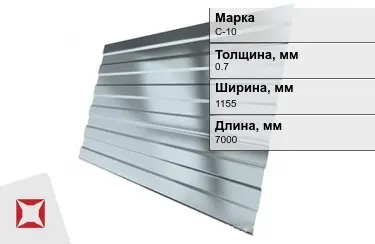 Марка
С-10

Толщина, мм
0.7

Ширина, мм
1155

Длина, мм
7000